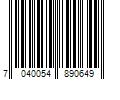 7 040054 890649